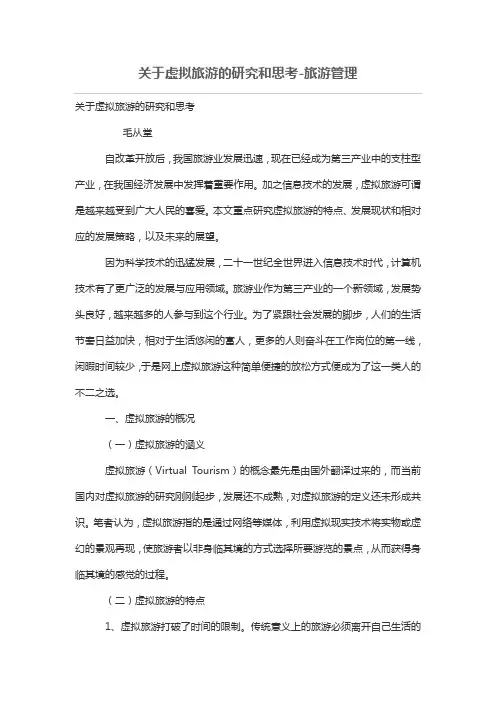 关于虚拟旅游的研究和思考-旅游管理

关于虚拟旅游的研究和思考

毛从堂

自改革开放后，我国旅游业发展迅速，现在已经成为第三产业中的支柱型产业，在我国经济发展中发挥着重要作用。加之信息技术的发展，虚拟旅游可谓是越来越受到广大人民的喜爱。本文重点研究虚拟旅游的特点、发展现状和相对应的发展策略，以及未来的展望。

因为科学技术的迅猛发展，二十一世纪全世界进入信息技术时代，计算机技术有了更广泛的发展与应用领域。旅游业作为第三产业的一个新领域，发展势头良好，越来越多的人参与到这个行业。为了紧跟社会发展的脚步，人们的生活节奏日益加快，相对于生活悠闲的富人，更多的人则奋斗在工作岗位的第一线，闲暇时间较少，于是网上虚拟旅游这种简单便捷的放松方式便成为了这一类人的不二之选。

一、虚拟旅游的概况

（一）虚拟旅游的涵义

虚拟旅游（Virtual Tourism）的概念最先是由国外翻译过来的，而当前国内对虚拟旅游的研究刚刚起步，发展还不成熟，对虚拟旅游的定义还未形成共识。笔者认为，虚拟旅游指的是通过网络等媒体，利用虚拟现实技术将实物或虚幻的景观再现，使旅游者以非身临其境的方式选择所要游览的景点，从而获得身临其境的感觉的过程。

（二）虚拟旅游的特点

1、虚拟旅游打破了时间的限制。传统意义上的旅游必须离开自己生活的